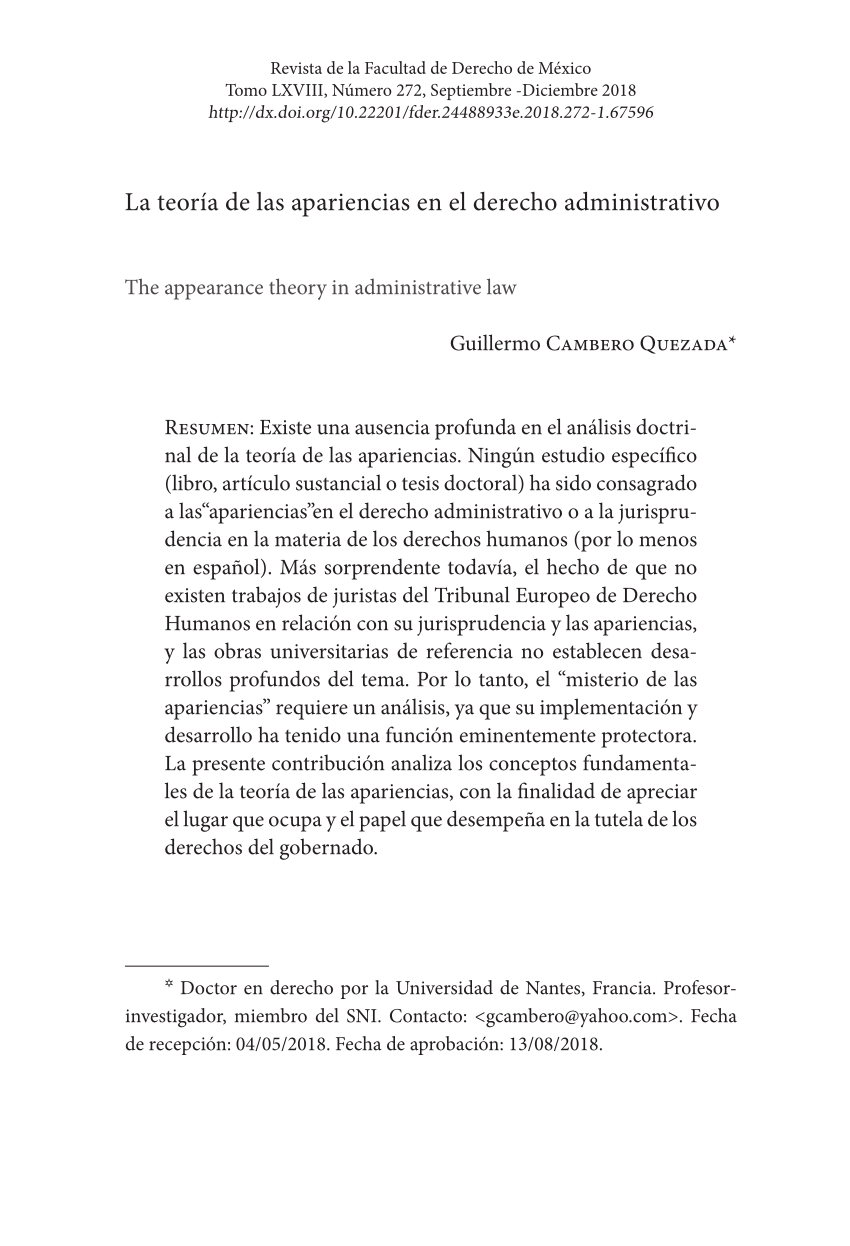 Revista de la Facultad de Derecho de México
Tomo LXVIII, Número 272, Septiembre -Diciembre 2018
http://dx.doi.org/10.22201/fder.24488933e.2018.272-1.67596

La teoría de las apariencias en el derecho administrativo

The appearance theory in administrative law

Guillermo Cambero Quezada*

Resumen: Existe una ausencia profunda en el análisis doctrinal de la teoría de las apariencias. Ningún estudio específico (libro, artículo sustancial o tesis doctoral) ha sido consagrado a las“apariencias”en el derecho administrativo o a la jurisprudencia en la materia de los derechos humanos (por lo menos en español). Más sorprendente todavía, el hecho de que no existen trabajos de juristas del Tribunal Europeo de Derecho Humanos en relación con su jurisprudencia y las apariencias, y las obras universitarias de referencia no establecen desarrollos profundos del tema. Por lo tanto, el “misterio de las apariencias” requiere un análisis, ya que su implementación y desarrollo ha tenido una función eminentemente protectora. La presente contribución analiza los conceptos fundamentales de la teoría de las apariencias, con la finalidad de apreciar el lugar que ocupa y el papel que desempeña en la tutela de los derechos del gobernado.

* Doctor en derecho por la Universidad de Nantes, Francia. Profesor-investigador, miembro del SNI. Contacto: <gcambero@yahoo.com>. Fecha de recepción: 04/05/2018. Fecha de aprobación: 13/08/2018.